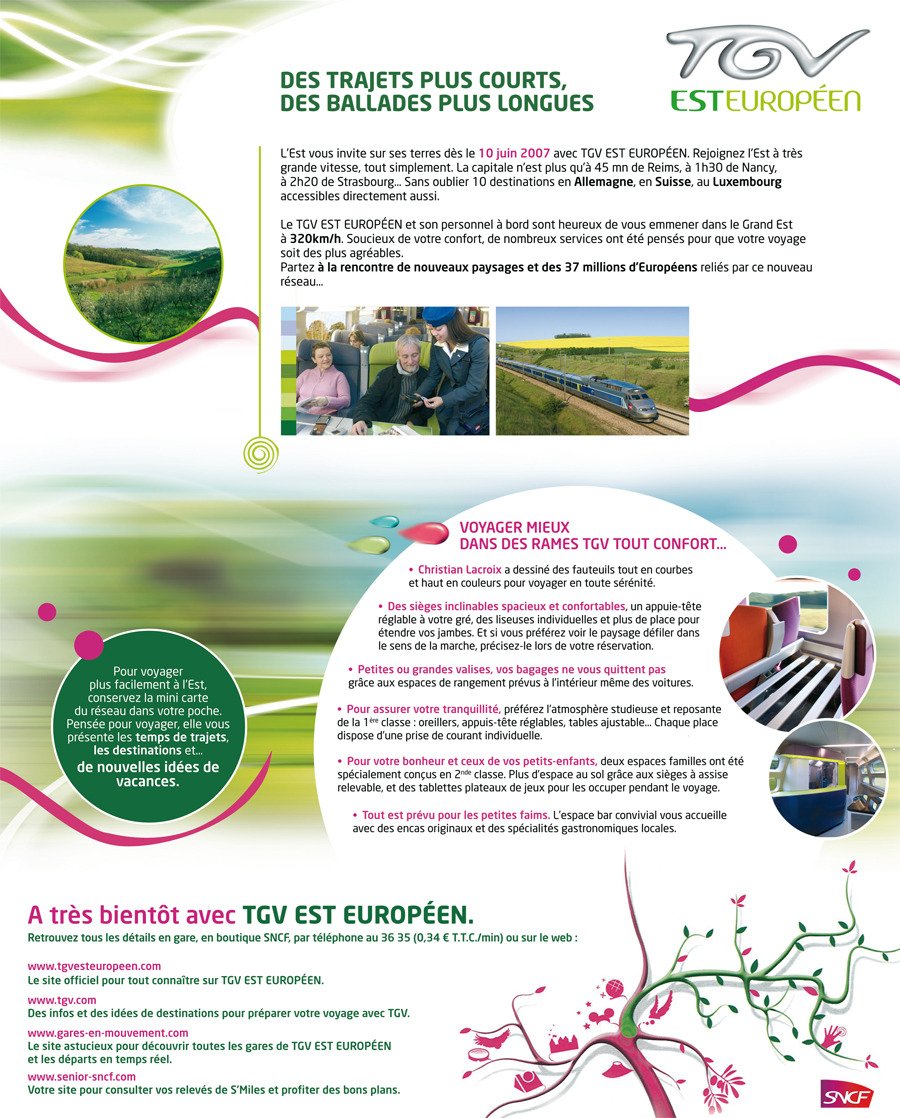 TGV
EST EUROPÉEN

DES TRAJETS PLUS COURTS,
DES BALLADES PLUS LONGUES

L'Est vous invite sur ses terres dès le 10 juin 2007 avec TGV EST EUROPÉEN. Rejoignez l'Est à très grande vitesse, tout simplement. La capitale n'est plus qu'à 45 mn de Reims, à 1h30 de Nancy, à 2h20 de Strasbourg... Sans oublier 10 destinations en Allemagne, en Suisse, au Luxembourg accessibles directement aussi.

Le TGV EST EUROPÉEN et son personnel à bord sont heureux de vous emmener dans le Grand Est à 320km/h. Soucieux de votre confort, de nombreux services ont été pensés pour que votre voyage soit des plus agréables.
Partez à la rencontre de nouveaux paysages et des 37 millions d'Européens reliés par ce nouveau réseau...

VOYAGER MIEUX
DANS DES RAMES TGV TOUT CONFORT...

• Christian Lacroix a dessiné des fauteuils tout en courbes et haut en couleurs pour voyager en toute sérénité.

• Des sièges inclinables spacieux et confortables, un appuie-tête réglable à votre gré, des liseuses individuelles et plus de place pour étendre vos jambes. Et si vous préférez voir le paysage défiler dans le sens de la marche, précisez-le lors de votre réservation.

• Petites ou grandes valises, vos bagages ne vous quittent pas grâce aux espaces de rangement prévus à l'intérieur même des voitures.

• Pour assurer votre tranquillité, préférez l'atmosphère studieuse et reposante de la 1ère classe : oreillers, appuis-tête réglables, tables ajustable... Chaque place dispose d'une prise de courant individuelle.

• Pour votre bonheur et ceux de vos petits-enfants, deux espaces familles ont été spécialement conçus en 2nde classe. Plus d'espace au sol grâce aux sièges à assise relevable, et des tablettes plateaux de jeux pour les occuper pendant le voyage.

• Tout est prévu pour les petites faims. L'espace bar convivial vous accueille avec des encas originaux et des spécialités gastronomiques locales.

Pour voyager plus facilement à l'Est, conservez la mini carte du réseau dans votre poche. Pensée pour voyager, elle vous présente les temps de trajets, les destinations et... de nouvelles idées de vacances.

A très bientôt avec TGV EST EUROPÉEN.
Retrouvez tous les détails en gare, en boutique SNCF, par téléphone au 36 35 (0,34 € T.T.C./min) ou sur le web :

www.tgvesteuropeen.com
Le site officiel pour tout connaître sur TGV EST EUROPÉEN.

www.tgv.com
Des infos et des idées de destinations pour préparer votre voyage avec TGV.

www.gares-en-mouvement.com
Le site astucieux pour découvrir toutes les gares de TGV EST EUROPÉEN et les départs en temps réel.

www.senior-sncf.com
Votre site pour consulter vos relevés de S'Miles et profiter des bons plans.

SNCF